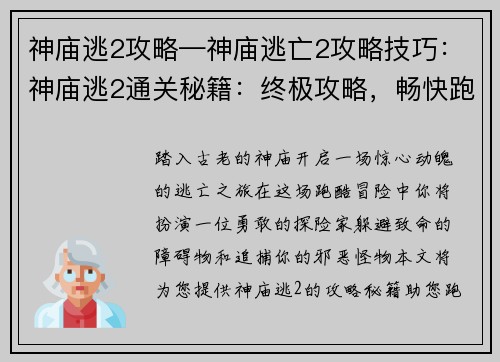 神庙逃2攻略—神庙逃亡2攻略技巧：神庙逃2通关秘籍：终极攻略，畅快跑

踏入古老的神庙开启一场惊心动魄的逃亡之旅在这场跑酷冒险中你将扮演一位勇敢的探险家躲避致命的障碍物和追捕你的邪恶怪物本文将为您提供神庙逃2的攻略秘籍助您跑